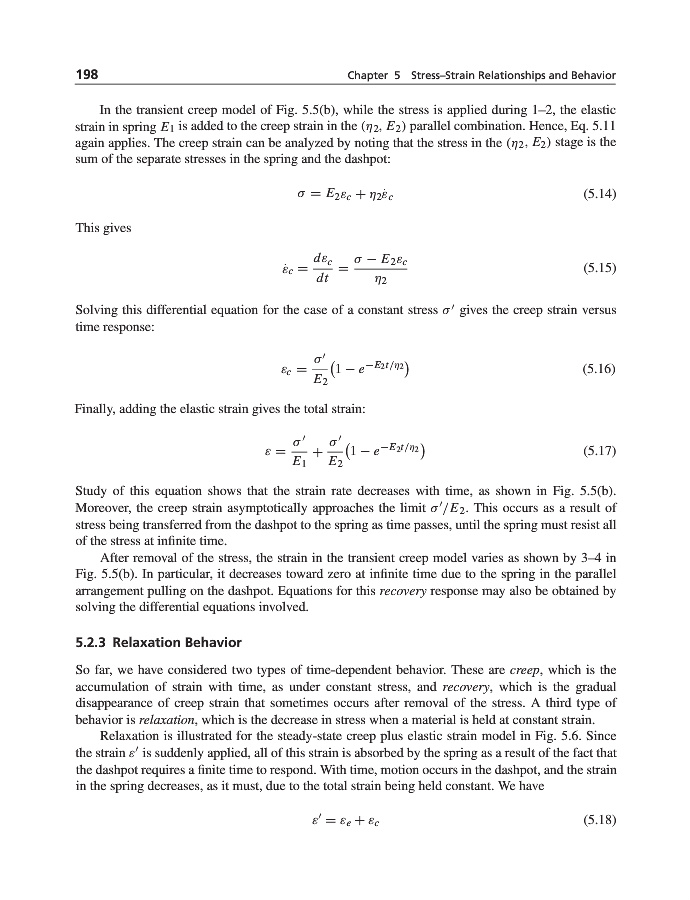 198 Chapter 5 Stress–Strain Relationships and Behavior

In the transient creep model of Fig. 5.5(b), while the stress is applied during 1–2, the elastic strain in spring $E_1$ is added to the creep strain in the $(\eta_2, E_2)$ parallel combination. Hence, Eq. 5.11 again applies. The creep strain can be analyzed by noting that the stress in the $(\eta_2, E_2)$ stage is the sum of the separate stresses in the spring and the dashpot:

$\sigma = E_2\varepsilon_c + \eta_2\dot{\varepsilon}_c$ (5.14)

This gives

$\dot{\varepsilon}_c = \frac{d\varepsilon_c}{dt} = \frac{\sigma - E_2\varepsilon_c}{\eta_2}$ (5.15)

Solving this differential equation for the case of a constant stress $\sigma'$ gives the creep strain versus time response:

$\varepsilon_c = \frac{\sigma'}{E_2}\left(1 - e^{-E_2 t/\eta_2}\right)$ (5.16)

Finally, adding the elastic strain gives the total strain:

$\varepsilon = \frac{\sigma'}{E_1} + \frac{\sigma'}{E_2}\left(1 - e^{-E_2 t/\eta_2}\right)$ (5.17)

Study of this equation shows that the strain rate decreases with time, as shown in Fig. 5.5(b). Moreover, the creep strain asymptotically approaches the limit $\sigma'/E_2$. This occurs as a result of stress being transferred from the dashpot to the spring as time passes, until the spring must resist all of the stress at infinite time.

After removal of the stress, the strain in the transient creep model varies as shown by 3–4 in Fig. 5.5(b). In particular, it decreases toward zero at infinite time due to the spring in the parallel arrangement pulling on the dashpot. Equations for this recovery response may also be obtained by solving the differential equations involved.

5.2.3 Relaxation Behavior

So far, we have considered two types of time-dependent behavior. These are creep, which is the accumulation of strain with time, as under constant stress, and recovery, which is the gradual disappearance of creep strain that sometimes occurs after removal of the stress. A third type of behavior is relaxation, which is the decrease in stress when a material is held at constant strain.

Relaxation is illustrated for the steady-state creep plus elastic strain model in Fig. 5.6. Since the strain $\varepsilon'$ is suddenly applied, all of this strain is absorbed by the spring as a result of the fact that the dashpot requires a finite time to respond. With time, motion occurs in the dashpot, and the strain in the spring decreases, as it must, due to the total strain being held constant. We have

$\varepsilon' = \varepsilon_e + \varepsilon_c$ (5.18)